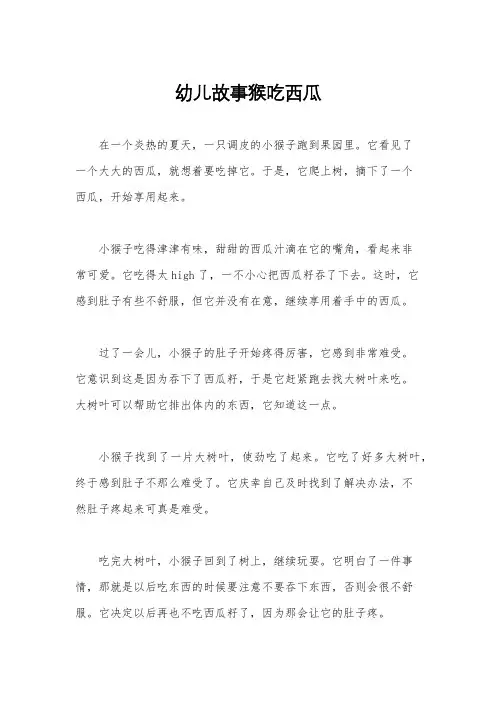 幼儿故事猴吃西瓜

在一个炎热的夏天，一只调皮的小猴子跑到果园里。它看见了一个大大的西瓜，就想着要吃掉它。于是，它爬上树，摘下了一个西瓜，开始享用起来。

小猴子吃得津津有味，甜甜的西瓜汁滴在它的嘴角，看起来非常可爱。它吃得太high了，一不小心把西瓜籽吞了下去。这时，它感到肚子有些不舒服，但它并没有在意，继续享用着手中的西瓜。

过了一会儿，小猴子的肚子开始疼得厉害，它感到非常难受。它意识到这是因为吞下了西瓜籽，于是它赶紧跑去找大树叶来吃。大树叶可以帮助它排出体内的东西，它知道这一点。

小猴子找到了一片大树叶，使劲吃了起来。它吃了好多大树叶，终于感到肚子不那么难受了。它庆幸自己及时找到了解决办法，不然肚子疼起来可真是难受。

吃完大树叶，小猴子回到了树上，继续玩耍。它明白了一件事情，那就是以后吃东西的时候要注意不要吞下东西，否则会很不舒服。它决定以后再也不吃西瓜籽了，因为那会让它的肚子疼。